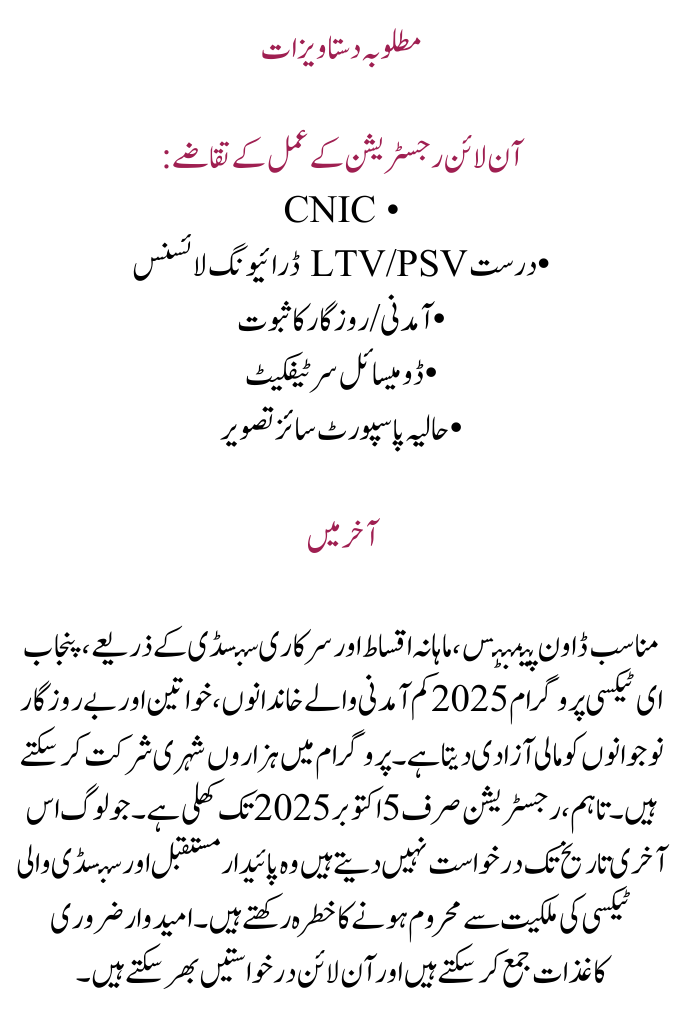 مطلوبہ دستاویزات

آن لائن رجسٹریشن کے عمل کے تقاضے:

• CNIC
• درست LTV/PSV ڈرائیونگ لائسنس
• آمدنی/روزگار کا ثبوت
• ڈومیسائل سرٹیفکیٹ
• حالیہ پاسپورٹ سائز تصویر

آخر میں

مناسب ڈاون پیمنٹس، ماہانہ اقساط اور سرکاری سبسڈی کے ذریعے، پنجاب ای ٹیکسی پروگرام 2025 کم آمدنی والے خاندانوں، خواتین اور بے روزگار نوجوانوں کو مالی آزادی دیتا ہے۔ پروگرام میں ہزاروں شہری شرکت کر سکتے ہیں۔ تاہم، رجسٹریشن صرف 5 اکتوبر 2025 تک کھلی ہے۔ جو لوگ اس آخری تاریخ تک درخواست نہیں دیتے ہیں وہ پائیدار مستقبل اور سبسڈی والی ٹیکسی کی ملکیت سے محروم ہونے کا خطرہ رکھتے ہیں۔ امیدوار ضروری کاغذات جمع کر سکتے ہیں اور آن لائن درخواستیں بھر سکتے ہیں۔